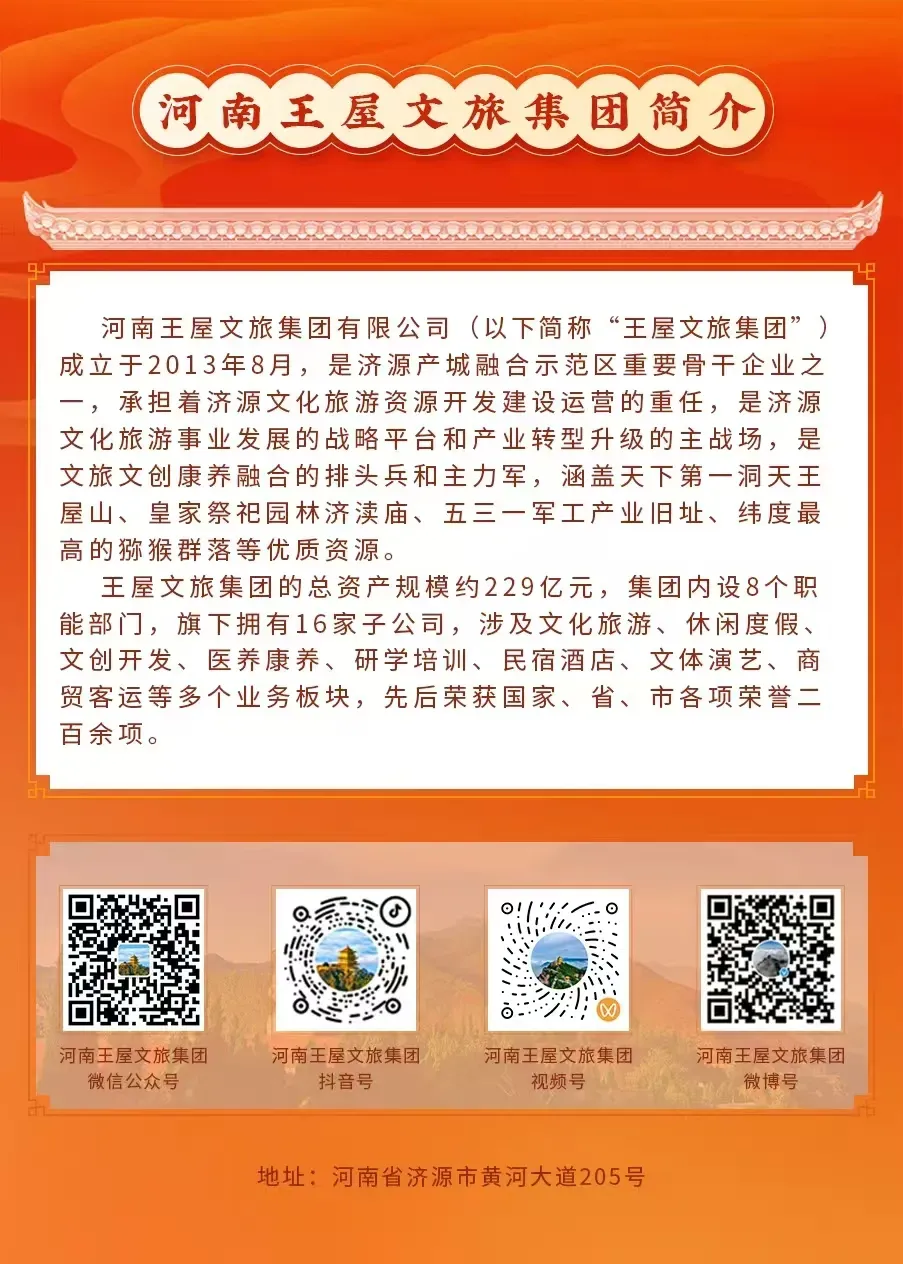 河南王屋文旅集团简介

河南王屋文旅集团有限公司（以下简称“王屋文旅集团”）成立于2013年8月，是济源产城融合示范区重要骨干企业之一，承担着济源文化旅游资源开发建设运营的重任，是济源文化旅游事业发展的战略平台和产业转型升级的主战场，是文旅文创康养融合的排头兵和主力军，涵盖天下第一洞天王屋山、皇家祭祀园林济渎庙、五三一军工产业旧址、纬度最高的猕猴群落等优质资源。

王屋文旅集团的总资产规模约229亿元，集团内设8个职能部门，旗下拥有16家子公司，涉及文化旅游、休闲度假、文创开发、医养康养、研学培训、民宿酒店、文体演艺、商贸客运等多个业务板块，先后荣获国家、省、市各项荣誉二百余项。

河南王屋文旅集团
微信公众号

河南王屋文旅集团
抖音号

河南王屋文旅集团
视频号

河南王屋文旅集团
微博号

地址：河南省济源市黄河大道205号